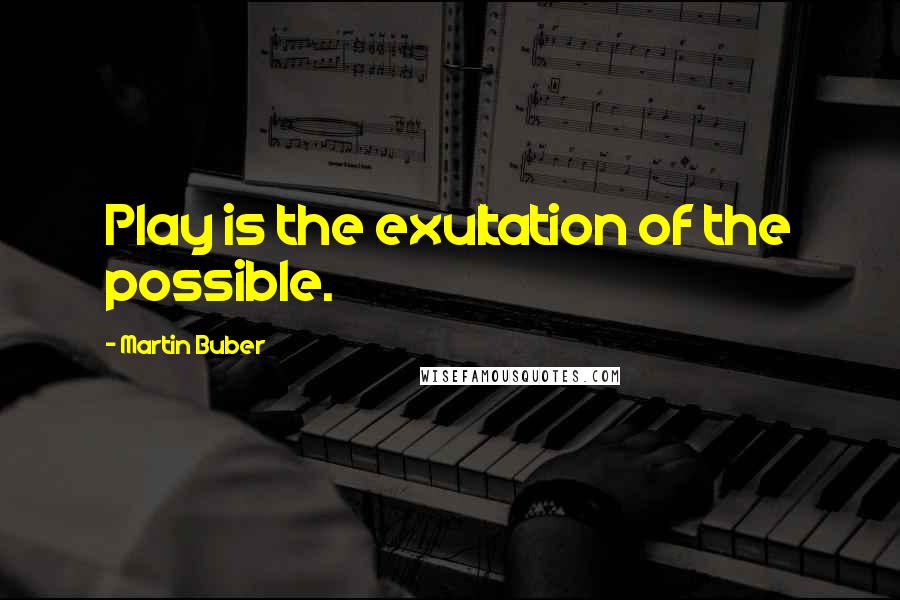 Play is the exultation of the possible.

- Martin Buber

WISEFAMOUSQUOTES.COM